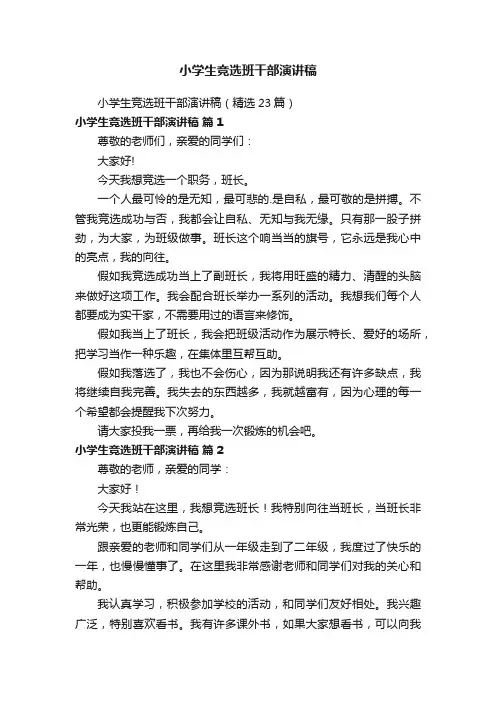 小学生竞选班干部演讲稿

小学生竞选班干部演讲稿（精选 23 篇）

小学生竞选班干部演讲稿 篇 1

尊敬的老师们，亲爱的同学们：

大家好!

今天我想竞选一个职务，班长。

一个人最可怜的是无知，最可悲的.是自私，最可敬的是拼搏。不管我竞选成功与否，我都会让自私、无知与我无缘。只有那一股子拼劲，为大家，为班级做事。班长这个响当当的旗号，它永远是我心中的亮点，我的向往。

假如我竞选成功当上了副班长，我将用旺盛的精力、清醒的头脑来做好这项工作。我会配合班长举办一系列的活动。我想我们每个人都要成为实干家，不需要用过的语言来修饰。

假如我当上了班长，我会把班级活动作为展示特长、爱好的场所，把学习当作一种乐趣，在集体里互帮互助。

假如我落选了，我也不会伤心，因为那说明我还有许多缺点，我将继续自我完善。我失去的东西越多，我就越富有，因为心理的每一个希望都会提醒我下次努力。

请大家投我一票，再给我一次锻炼的机会吧。

小学生竞选班干部演讲稿 篇 2

尊敬的老师，亲爱的同学：

大家好！

今天我站在这里，我想竞选班长！我特别向往当班长，当班长非常光荣，也更能锻炼自己。

跟亲爱的老师和同学们从一年级走到了二年级，我度过了快乐的一年，也慢慢懂事了。在这里我非常感谢老师和同学们对我的关心和帮助。

我认真学习，积极参加学校的活动，和同学们友好相处。我兴趣广泛，特别喜欢看书。我有许多课外书，如果大家想看书，可以向我